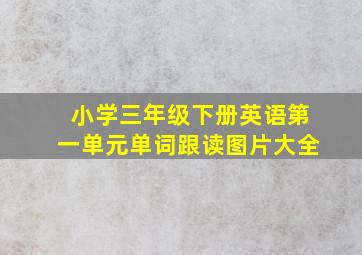 小学三年级下册英语第一单元单词跟读图片大全